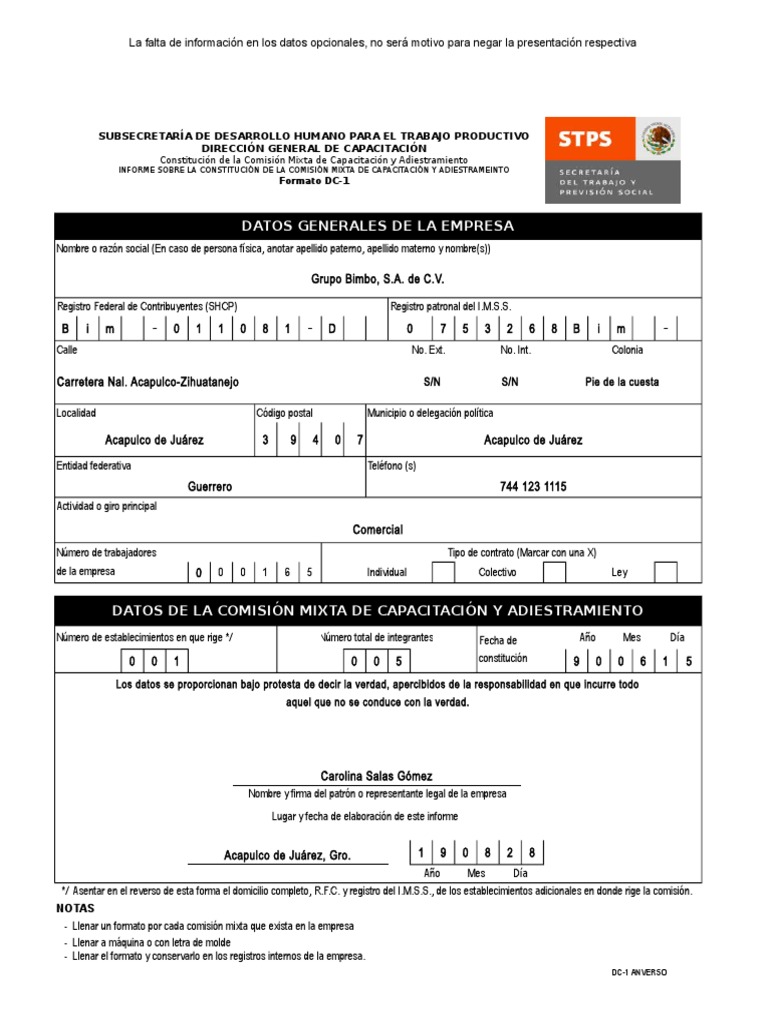 La falta de información en los datos opcionales, no será motivo para negar la presentación respectiva

SUBSECRETARÍA DE DESARROLLO HUMANO PARA EL TRABAJO PRODUCTIVO
DIRECCIÓN GENERAL DE CAPACITACIÓN
Constitución de la Comisión Mixta de Capacitación y Adiestramiento
INFORME SOBRE LA CONSTITUCIÓN DE LA COMISIÓN MIXTA DE CAPACITACIÓN Y ADIESTRAMEINTO
Formato DC-1

STPS
SECRETARÍA DEL TRABAJO Y PREVISIÓN SOCIAL

DATOS GENERALES DE LA EMPRESA

Nombre o razón social (En caso de persona física, anotar apellido paterno, apellido materno y nombre(s))
Grupo Bimbo, S.A. de C.V.

Registro Federal de Contribuyentes (SHCP)
B i m - 0 1 1 0 8 1 - D
Registro patronal del I.M.S.S.
0 7 5 3 2 6 8 B i m -

Calle
Carretera Nal. Acapulco-Zihuatanejo
No. Ext.
S/N
No. Int.
S/N
Colonia
Pie de la cuesta

Localidad
Acapulco de Juárez
Código postal
3 9 4 0 7
Municipio o delegación política
Acapulco de Juárez

Entidad federativa
Guerrero
Teléfono (s)
744 123 1115

Actividad o giro principal
Comercial

Número de trabajadores de la empresa
0 0 0 1 6 5
Tipo de contrato (Marcar con una X)
Individual
Colectivo
Ley

DATOS DE LA COMISIÓN MIXTA DE CAPACITACIÓN Y ADIESTRAMIENTO

Número de establecimientos en que rige */
0 0 1
Número total de integrantes
0 0 5
Fecha de constitución
Año Mes Día
9 0 0 6 1 5

Los datos se proporcionan bajo protesta de decir la verdad, apercibidos de la responsabilidad en que incurre todo aquel que no se conduce con la verdad.

Carolina Salas Gómez
Nombre y firma del patrón o representante legal de la empresa

Lugar y fecha de elaboración de este informe

Acapulco de Juárez, Gro.
1 9 0 8 2 8
Año Mes Día

*/ Asentar en el reverso de esta forma el domicilio completo, R.F.C. y registro del I.M.S.S., de los establecimientos adicionales en donde rige la comisión.

NOTAS
- Llenar un formato por cada comisión mixta que exista en la empresa
- Llenar a máquina o con letra de molde
- Llenar el formato y conservarlo en los registros internos de la empresa.

DC-1 ANVERSO